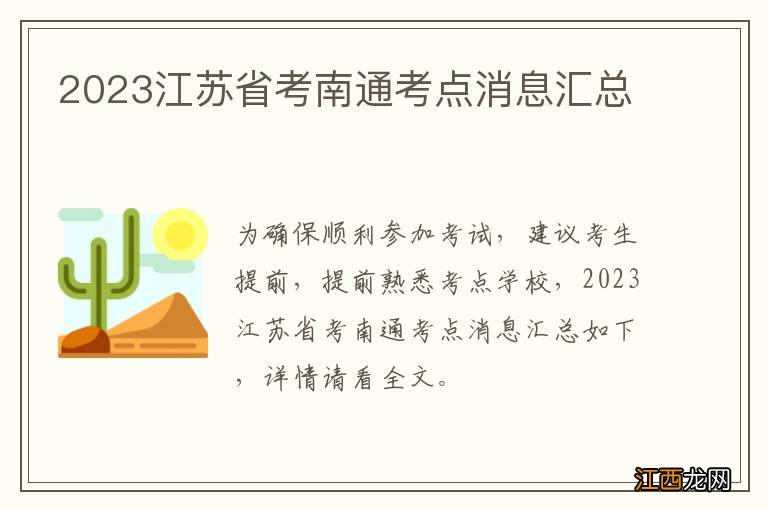 2023江苏省考南通考点消息汇总

为确保顺利参加考试，建议考生提前，提前熟悉考点学校，2023江苏省考南通考点消息汇总如下，详情请看全文。

江西龙网